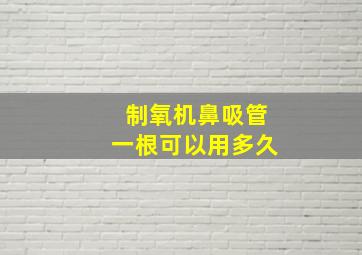 制氧机鼻吸管
一根可以用多久